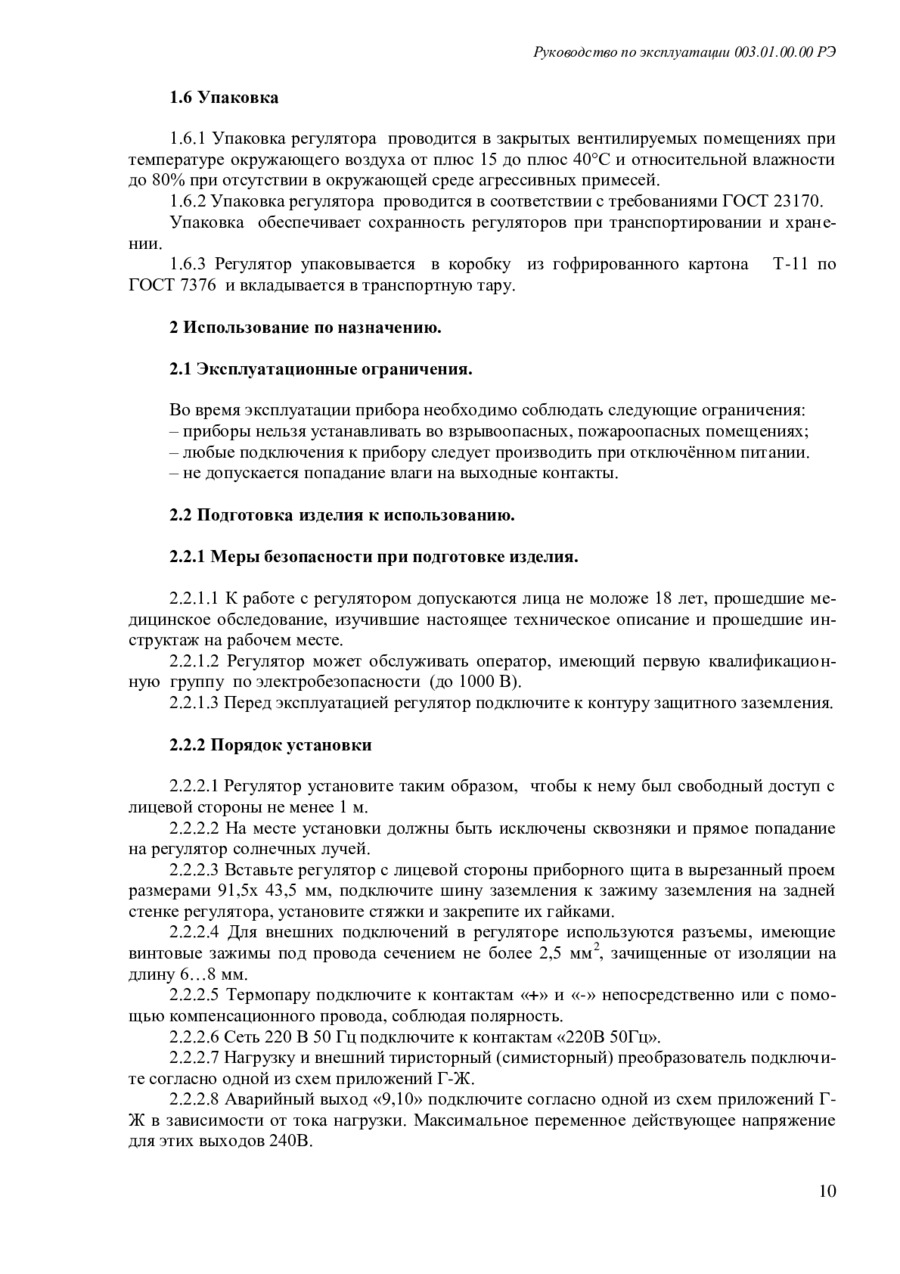 Руководство по эксплуатации 003.01.00.00 РЭ

1.6 Упаковка

1.6.1 Упаковка регулятора проводится в закрытых вентилируемых помещениях при температуре окружающего воздуха от плюс 15 до плюс 40°С и относительной влажности до 80% при отсутствии в окружающей среде агрессивных примесей.

1.6.2 Упаковка регулятора проводится в соответствии с требованиями ГОСТ 23170.

Упаковка обеспечивает сохранность регуляторов при транспортировании и хранении.

1.6.3 Регулятор упаковывается в коробку из гофрированного картона Т-11 по ГОСТ 7376 и вкладывается в транспортную тару.

2 Использование по назначению.

2.1 Эксплуатационные ограничения.

Во время эксплуатации прибора необходимо соблюдать следующие ограничения:
– приборы нельзя устанавливать во взрывоопасных, пожароопасных помещениях;
– любые подключения к прибору следует производить при отключённом питании.
– не допускается попадание влаги на выходные контакты.

2.2 Подготовка изделия к использованию.

2.2.1 Меры безопасности при подготовке изделия.

2.2.1.1 К работе с регулятором допускаются лица не моложе 18 лет, прошедшие медицинское обследование, изучившие настоящее техническое описание и прошедшие инструктаж на рабочем месте.

2.2.1.2 Регулятор может обслуживать оператор, имеющий первую квалификационную группу по электробезопасности (до 1000 В).

2.2.1.3 Перед эксплуатацией регулятор подключите к контуру защитного заземления.

2.2.2 Порядок установки

2.2.2.1 Регулятор установите таким образом, чтобы к нему был свободный доступ с лицевой стороны не менее 1 м.

2.2.2.2 На месте установки должны быть исключены сквозняки и прямое попадание на регулятор солнечных лучей.

2.2.2.3 Вставьте регулятор с лицевой стороны приборного щита в вырезанный проем размерами 91,5х 43,5 мм, подключите шину заземления к зажиму заземления на задней стенке регулятора, установите стяжки и закрепите их гайками.

2.2.2.4 Для внешних подключений в регуляторе используются разъемы, имеющие винтовые зажимы под провода сечением не более 2,5 мм$^2$, зачищенные от изоляции на длину 6…8 мм.

2.2.2.5 Термопару подключите к контактам «+» и «-» непосредственно или с помощью компенсационного провода, соблюдая полярность.

2.2.2.6 Сеть 220 В 50 Гц подключите к контактам «220В 50Гц».

2.2.2.7 Нагрузку и внешний тиристорный (симисторный) преобразователь подключите согласно одной из схем приложений Г-Ж.

2.2.2.8 Аварийный выход «9,10» подключите согласно одной из схем приложений Г-Ж в зависимости от тока нагрузки. Максимальное переменное действующее напряжение для этих выходов 240В.

10